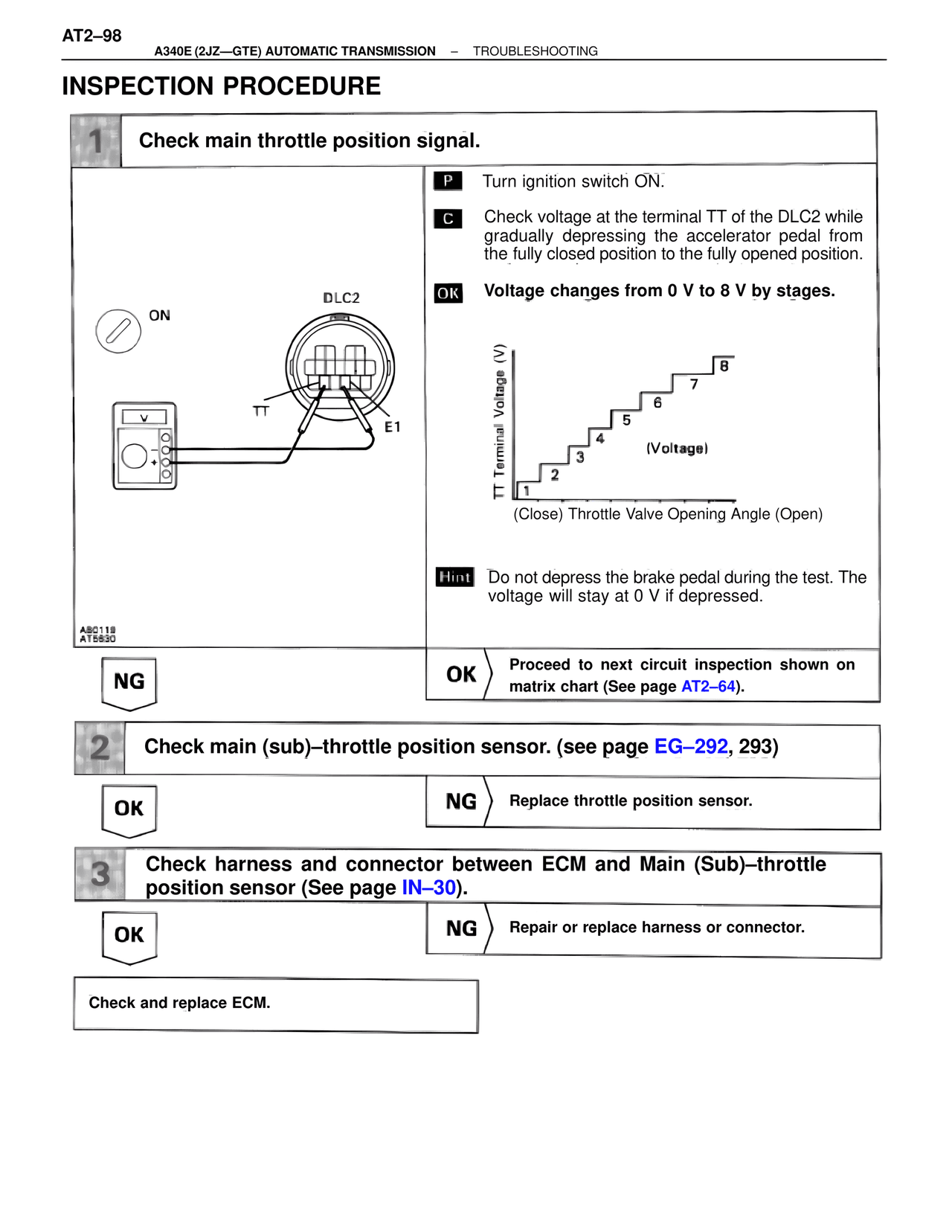 AT2–98
A340E (2JZ—GTE) AUTOMATIC TRANSMISSION – TROUBLESHOOTING

INSPECTION PROCEDURE

1 Check main throttle position signal.

ON
DLC2
TT
E1
V
AB0119
AT5630

P Turn ignition switch ON.

C Check voltage at the terminal TT of the DLC2 while gradually depressing the accelerator pedal from the fully closed position to the fully opened position.

OK Voltage changes from 0 V to 8 V by stages.

TT Terminal Voltage (V)
1
2
3
4
5
6
7
8
(Voltage)
(Close) Throttle Valve Opening Angle (Open)

Hint Do not depress the brake pedal during the test. The voltage will stay at 0 V if depressed.

NG

OK Proceed to next circuit inspection shown on matrix chart (See page AT2–64).

2 Check main (sub)–throttle position sensor. (see page EG–292, 293)

OK

NG Replace throttle position sensor.

3 Check harness and connector between ECM and Main (Sub)–throttle position sensor (See page IN–30).

OK

NG Repair or replace harness or connector.

Check and replace ECM.